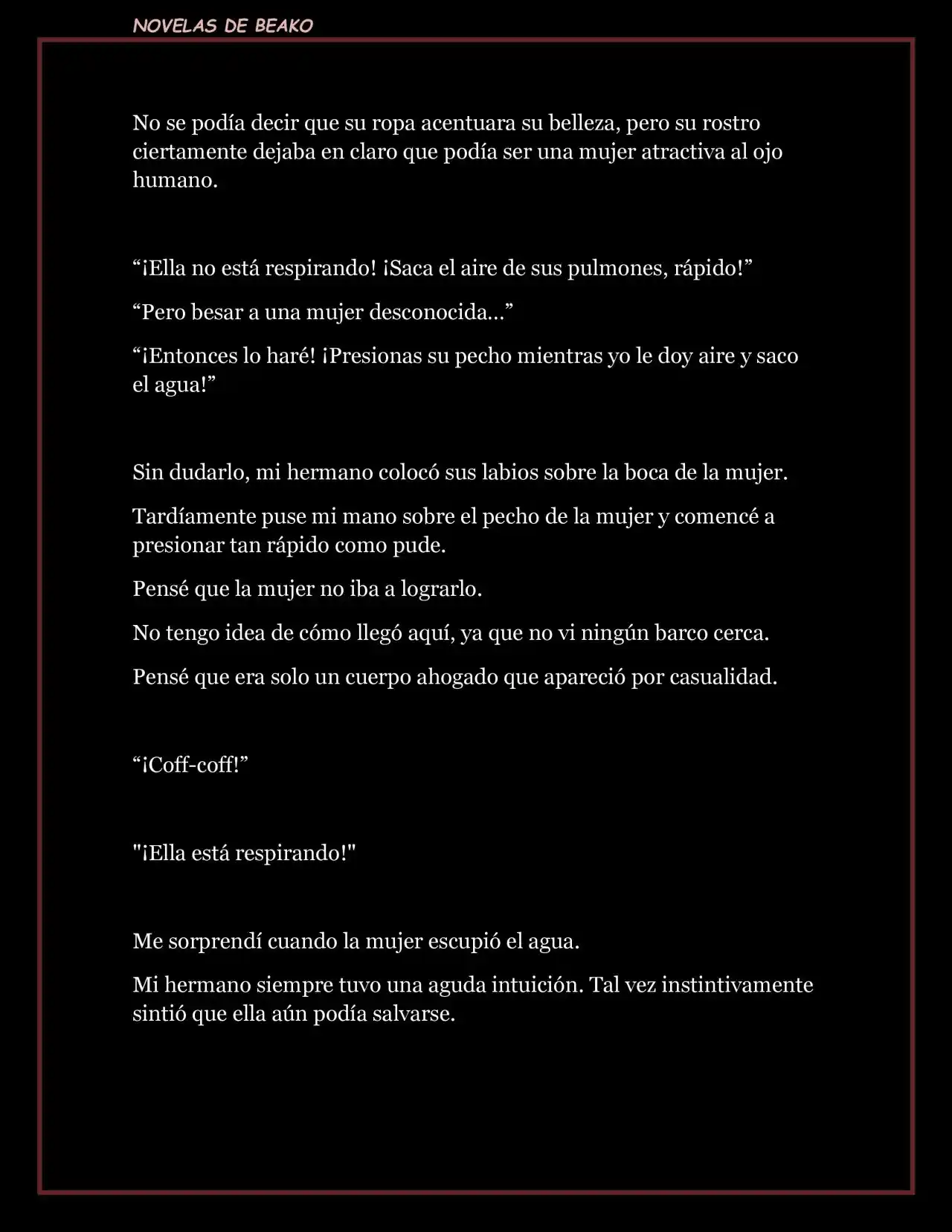 NOVELAS DE BEAKO

No se podía decir que su ropa acentuara su belleza, pero su rostro ciertamente dejaba en claro que podía ser una mujer atractiva al ojo humano.

“¡Ella no está respirando! ¡Saca el aire de sus pulmones, rápido!”

“Pero besar a una mujer desconocida…”

“¡Entonces lo haré! ¡Presionas su pecho mientras yo le doy aire y saco el agua!”

Sin dudarlo, mi hermano colocó sus labios sobre la boca de la mujer.

Tardíamente puse mi mano sobre el pecho de la mujer y comencé a presionar tan rápido como pude.

Pensé que la mujer no iba a lograrlo.

No tengo idea de cómo llegó aquí, ya que no vi ningún barco cerca.

Pensé que era solo un cuerpo ahogado que apareció por casualidad.

“¡Coff-coff!”

"¡Ella está respirando!"

Me sorprendí cuando la mujer escupió el agua.

Mi hermano siempre tuvo una aguda intuición. Tal vez instintivamente sintió que ella aún podía salvarse.